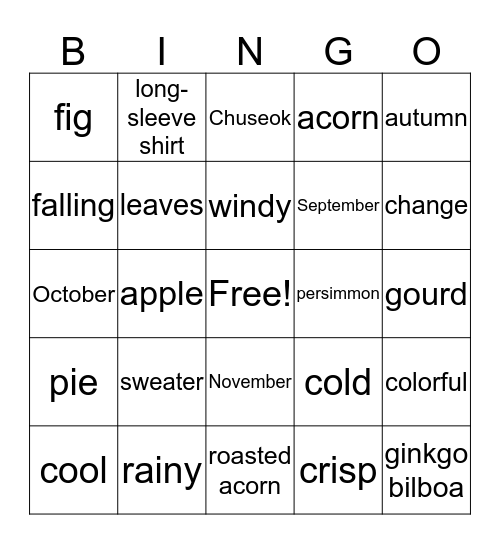 | B | I | N | G | O |
|---|---|---|---|---|
| fig | long-sleeve shirt | Chuseok | acorn | autumn |
| falling | leaves | windy | September | change |
| October | apple | Free! | persimmon | gourd |
| pie | sweater | November | cold | colorful |
| cool | rainy | roasted acorn | crisp | ginkgo bilboa |